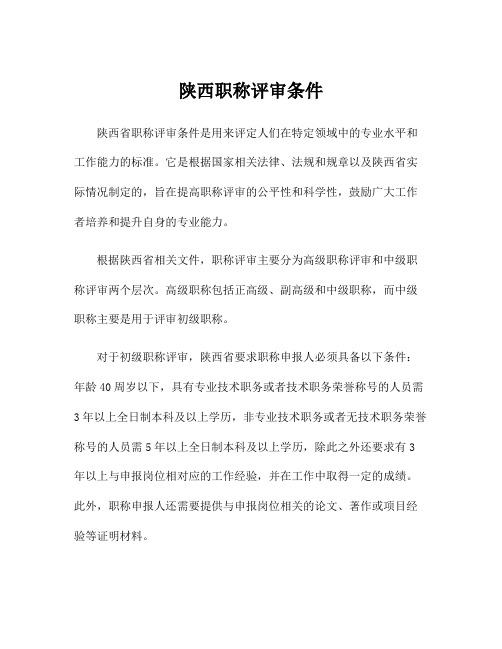 陕西职称评审条件

陕西省职称评审条件是用来评定人们在特定领域中的专业水平和工作能力的标准。它是根据国家相关法律、法规和规章以及陕西省实际情况制定的，旨在提高职称评审的公平性和科学性，鼓励广大工作者培养和提升自身的专业能力。

根据陕西省相关文件，职称评审主要分为高级职称评审和中级职称评审两个层次。高级职称包括正高级、副高级和中级职称，而中级职称主要是用于评审初级职称。

对于初级职称评审，陕西省要求职称申报人必须具备以下条件：年龄40周岁以下，具有专业技术职务或者技术职务荣誉称号的人员需3年以上全日制本科及以上学历，非专业技术职务或者无技术职务荣誉称号的人员需5年以上全日制本科及以上学历，除此之外还要求有3年以上与申报岗位相对应的工作经验，并在工作中取得一定的成绩。此外，职称申报人还需要提供与申报岗位相关的论文、著作或项目经验等证明材料。